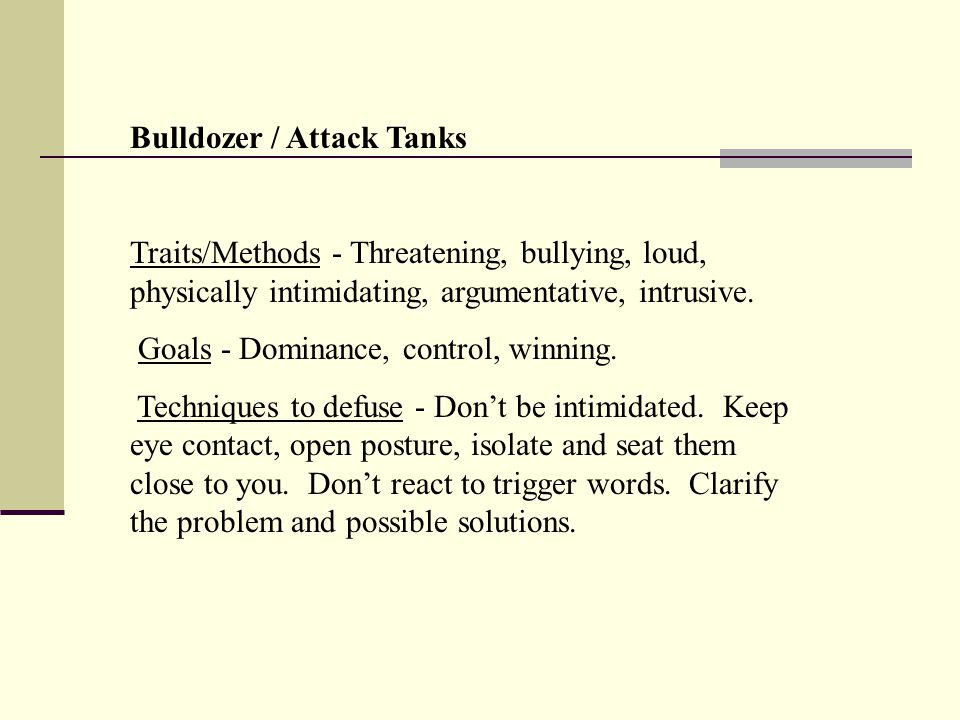 Bulldozer / Attack Tanks

Traits/Methods - Threatening, bullying, loud, physically intimidating, argumentative, intrusive.

Goals - Dominance, control, winning.

Techniques to defuse - Don’t be intimidated. Keep eye contact, open posture, isolate and seat them close to you. Don’t react to trigger words. Clarify the problem and possible solutions.